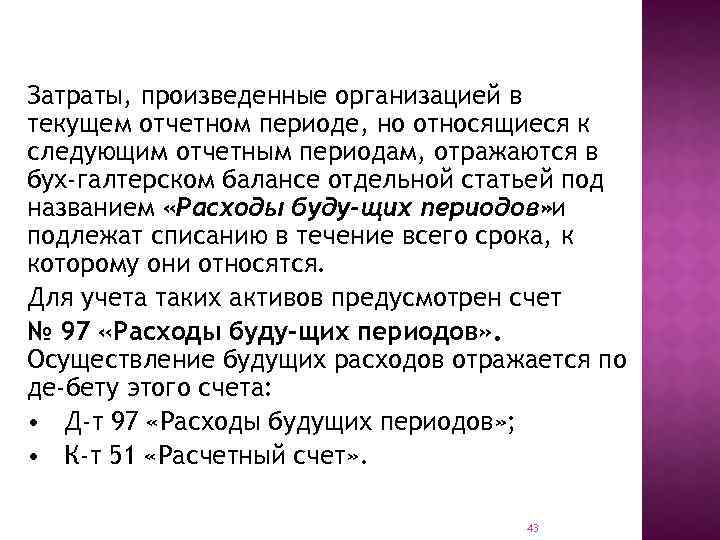 Затраты, произведенные организацией в текущем отчетном периоде, но относящиеся к следующим отчетным периодам, отражаются в бух-галтерском балансе отдельной статьей под названием «Расходы буду-щих периодов»и подлежат списанию в течение всего срока, к которому они относятся.

Для учета таких активов предусмотрен счет

№ 97 «Расходы буду-щих периодов». Осуществление будущих расходов отражается по де-бету этого счета:

• Д-т 97 «Расходы будущих периодов»;
• К-т 51 «Расчетный счет».

43